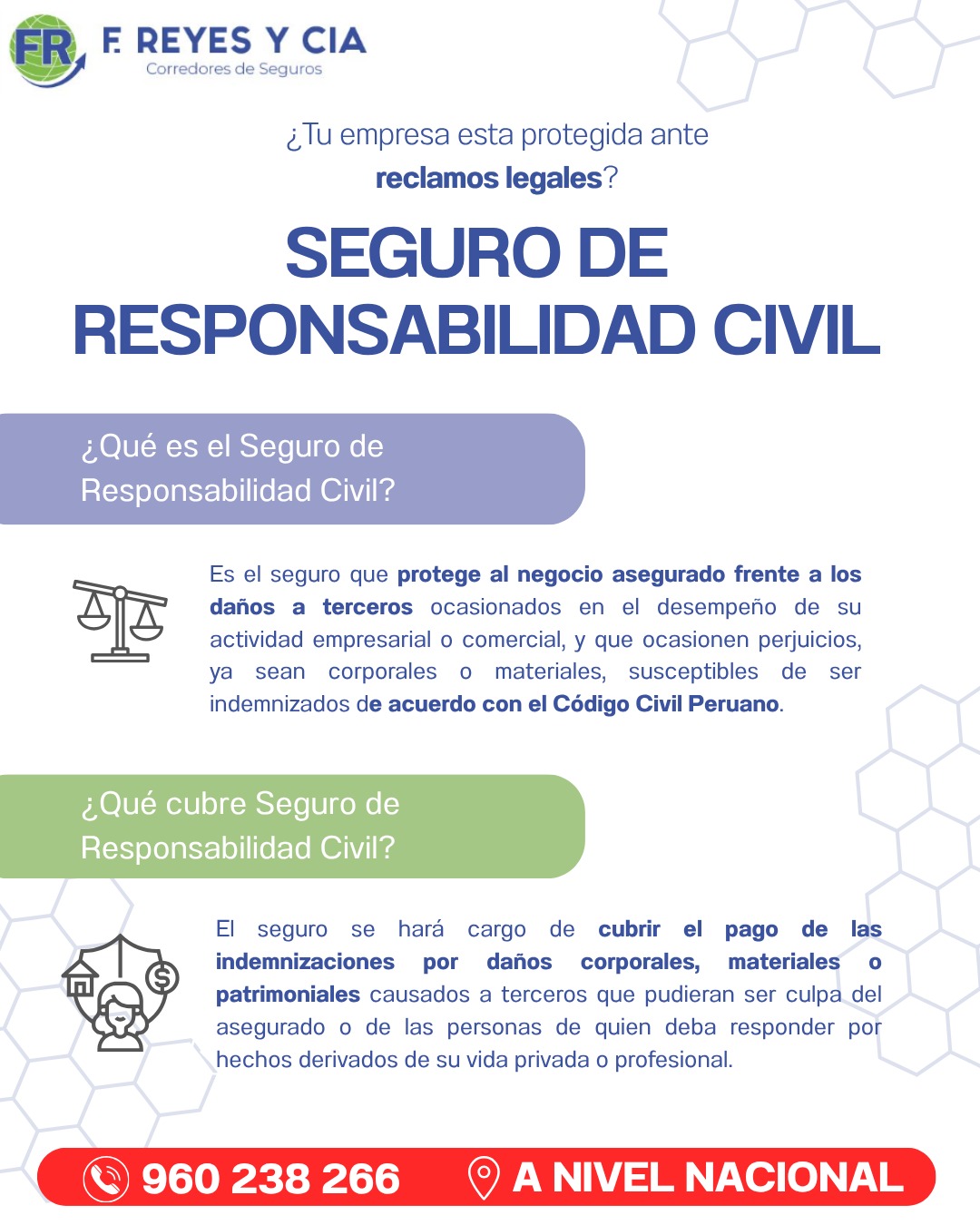 FR

F. REYES Y CIA
Corredores de Seguros

¿Tu empresa esta protegida ante reclamos legales?

SEGURO DE RESPONSABILIDAD CIVIL

¿Qué es el Seguro de Responsabilidad Civil?

Es el seguro que protege al negocio asegurado frente a los daños a terceros ocasionados en el desempeño de su actividad empresarial o comercial, y que ocasionen perjuicios, ya sean corporales o materiales, susceptibles de ser indemnizados de acuerdo con el Código Civil Peruano.

¿Qué cubre Seguro de Responsabilidad Civil?

El seguro se hará cargo de cubrir el pago de las indemnizaciones por daños corporales, materiales o patrimoniales causados a terceros que pudieran ser culpa del asegurado o de las personas de quien deba responder por hechos derivados de su vida privada o profesional.

960 238 266

A NIVEL NACIONAL